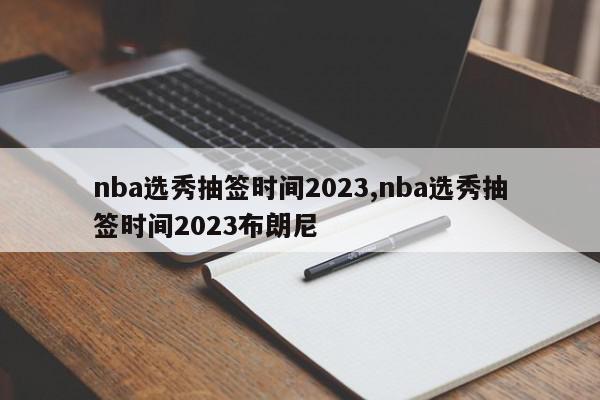 nba选秀抽签时间2023,nba选秀抽签时间2023布朗尼